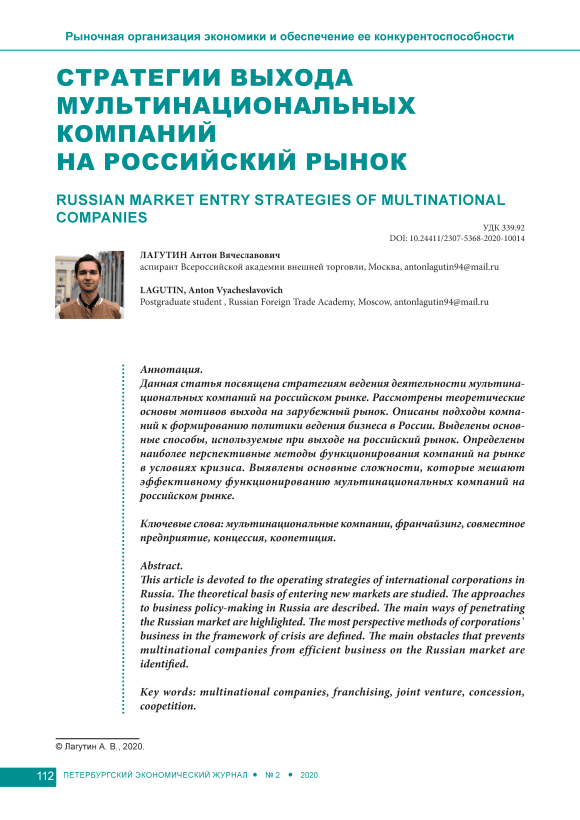 Рыночная организация экономики и обеспечение ее конкурентоспособности

СТРАТЕГИИ ВЫХОДА МУЛЬТИНАЦИОНАЛЬНЫХ КОМПАНИЙ НА РОССИЙСКИЙ РЫНОК

RUSSIAN MARKET ENTRY STRATEGIES OF MULTINATIONAL COMPANIES

УДК 339.92
DOI: 10.24411/2307-5368-2020-10014

ЛАГУТИН Антон Вячеславович
аспирант Всероссийской академии внешней торговли, Москва, antonlagutin94@mail.ru

LAGUTIN, Anton Vyacheslavovich
Postgraduate student , Russian Foreign Trade Academy, Moscow, antonlagutin94@mail.ru

Аннотация.
Данная статья посвящена стратегиям ведения деятельности мультинациональных компаний на российском рынке. Рассмотрены теоретические основы мотивов выхода на зарубежный рынок. Описаны подходы компаний к формированию политики ведения бизнеса в России. Выделены основные способы, используемые при выходе на российский рынок. Определены наиболее перспективные методы функционирования компаний на рынке в условиях кризиса. Выявлены основные сложности, которые мешают эффективному функционированию мультинациональных компаний на российском рынке.

Ключевые слова: мультинациональные компании, франчайзинг, совместное предприятие, концессия, коопетиция.

Abstract.
This article is devoted to the operating strategies of international corporations in Russia. The theoretical basis of entering new markets are studied. The approaches to business policy-making in Russia are described. The main ways of penetrating the Russian market are highlighted. The most perspective methods of corporations` business in the framework of crisis are defined. The main obstacles that prevents multinational companies from efficient business on the Russian market are identified.

Key words: multinational companies, franchising, joint venture, concession, coopetition.

© Лагутин А. В., 2020.

112 ПЕТЕРБУРГСКИЙ ЭКОНОМИЧЕСКИЙ ЖУРНАЛ • № 2 • 2020